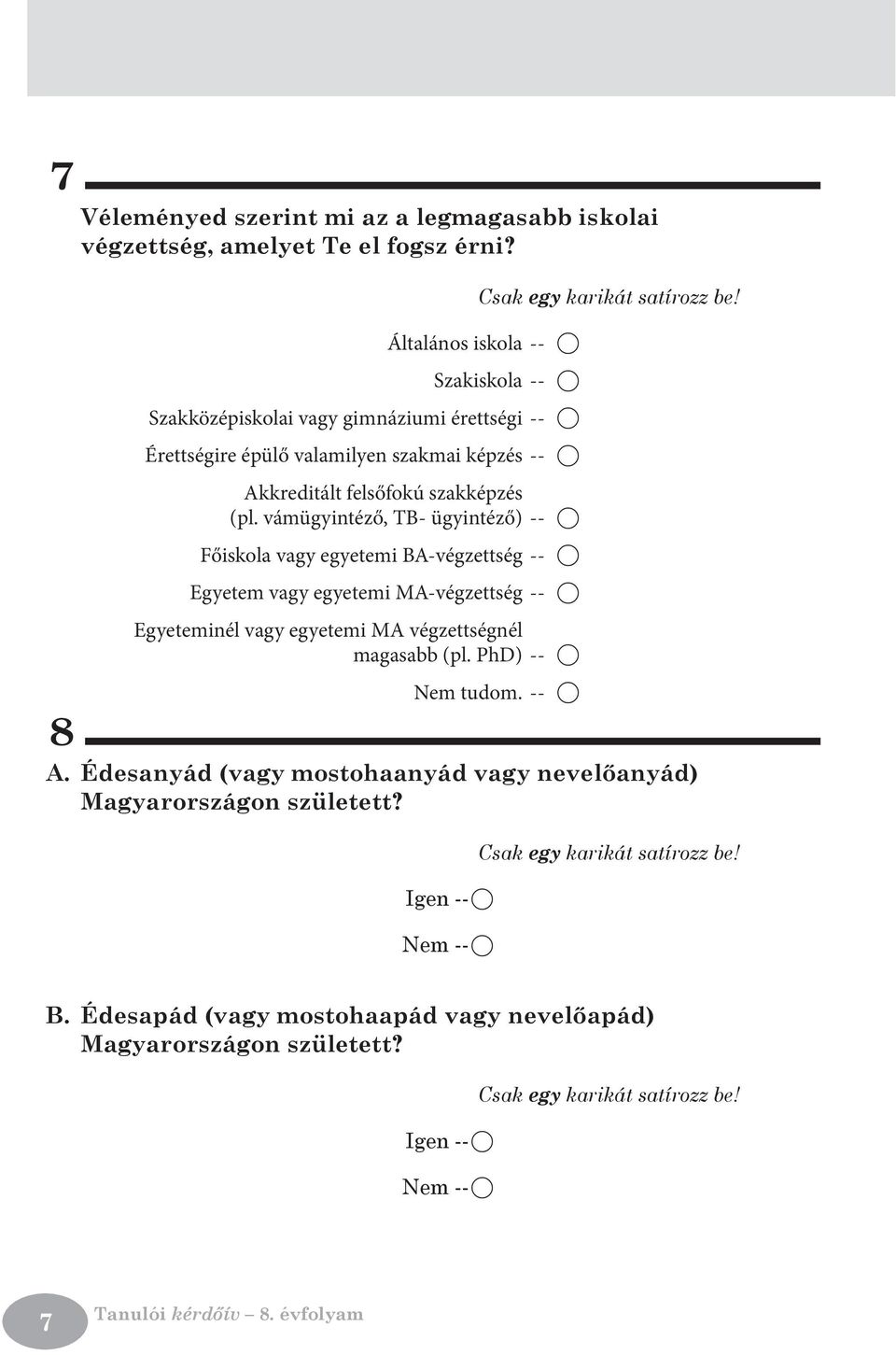 7

Véleményed szerint mi az a legmagasabb iskolai végzettség, amelyet Te el fogsz érni?

Csak egy karikát satírozz be!

Általános iskola --

Szakiskola --

Szakközépiskolai vagy gimnáziumi érettségi --

Érettségire épülő valamilyen szakmai képzés --

Akkreditált felsőfokú szakképzés (pl. vámügyintéző, TB- ügyintéző) --

Főiskola vagy egyetemi BA-végzettség --

Egyetem vagy egyetemi MA-végzettség --

Egyeteminél vagy egyetemi MA végzettségnél magasabb (pl. PhD) --

Nem tudom. --

8

A. Édesanyád (vagy mostohaanyád vagy nevelőanyád) Magyarországon született?

Csak egy karikát satírozz be!

Igen --

Nem --

B. Édesapád (vagy mostohaapád vagy nevelőapád) Magyarországon született?

Csak egy karikát satírozz be!

Igen --

Nem --

7 Tanulói kérdőív – 8. évfolyam